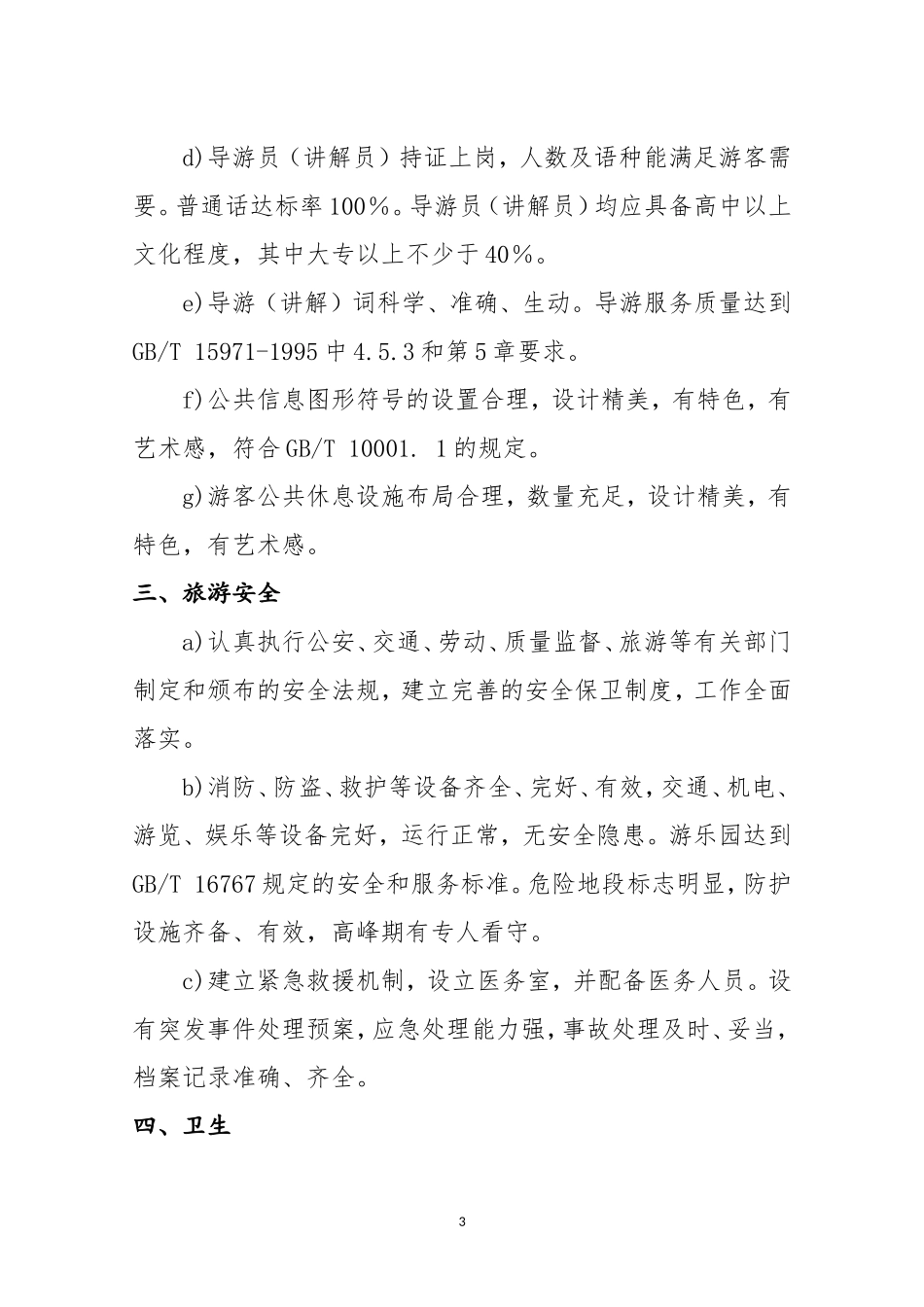 d)导游员（讲解员）持证上岗，人数及语种能满足游客需要。普通话达标率100%。导游员（讲解员）均应具备高中以上文化程度，其中大专以上不少于40%。

e)导游（讲解）词科学、准确、生动。导游服务质量达到GB/T 15971-1995中4.5.3和第5章要求。

f)公共信息图形符号的设置合理，设计精美，有特色，有艺术感，符合GB/T 10001. 1的规定。

g)游客公共休息设施布局合理，数量充足，设计精美，有特色，有艺术感。

三、旅游安全

a)认真执行公安、交通、劳动、质量监督、旅游等有关部门制定和颁布的安全法规，建立完善的安全保卫制度，工作全面落实。

b)消防、防盗、救护等设备齐全、完好、有效，交通、机电、游览、娱乐等设备完好，运行正常，无安全隐患。游乐园达到GB/T 16767规定的安全和服务标准。危险地段标志明显，防护设施齐备、有效，高峰期有专人看守。

c)建立紧急救援机制，设立医务室，并配备医务人员。设有突发事件处理预案，应急处理能力强，事故处理及时、妥当，档案记录准确、齐全。

四、卫生

3